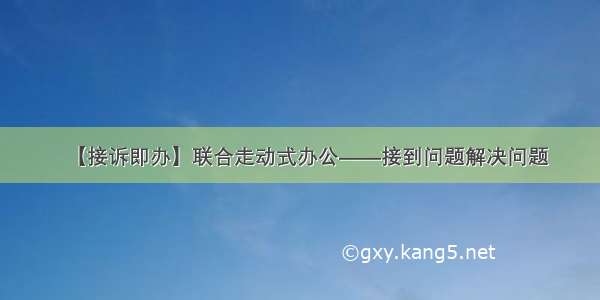 【接诉即办】联合走动式办公——接到问题解决问题

©gxy.kang5.net